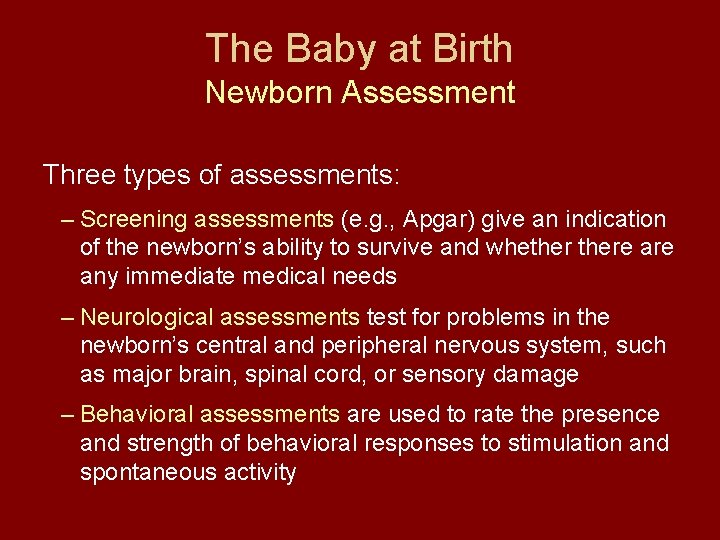 The Baby at Birth
Newborn Assessment

Three types of assessments:

– Screening assessments (e.g., Apgar) give an indication of the newborn’s ability to survive and whether there are any immediate medical needs

– Neurological assessments test for problems in the newborn’s central and peripheral nervous system, such as major brain, spinal cord, or sensory damage

– Behavioral assessments are used to rate the presence and strength of behavioral responses to stimulation and spontaneous activity